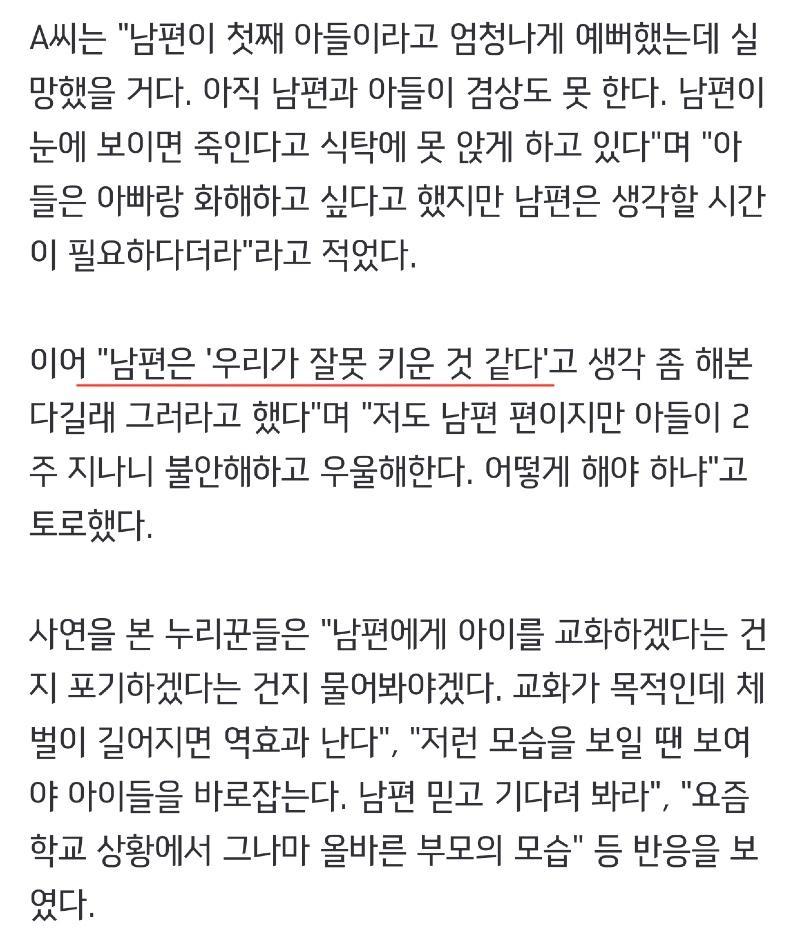 A씨는 "남편이 첫째 아들이라고 엄청나게 예뻐했는데 실망했을 거다. 아직 남편과 아들이 겸상도 못 한다. 남편이 눈에 보이면 죽인다고 식탁에 못 앉게 하고 있다"며 "아들은 아빠랑 화해하고 싶다고 했지만 남편은 생각할 시간이 필요하다더라"라고 적었다.

이어 "남편은 '우리가 잘못 키운 것 같다'고 생각 좀 해본다길래 그러라고 했다"며 "저도 남편 편이지만 아들이 2주 지나니 불안해하고 우울해한다. 어떻게 해야 하냐"고 토로했다.

사연을 본 누리꾼들은 "남편에게 아이를 교화하겠다는 건지 포기하겠다는 건지 물어봐야겠다. 교화가 목적인데 체벌이 길어지면 역효과 난다", "저런 모습을 보일 땐 보여야 아이들을 바로잡는다. 남편 믿고 기다려 봐라", "요즘 학교 상황에서 그나마 올바른 부모의 모습" 등 반응을 보였다.